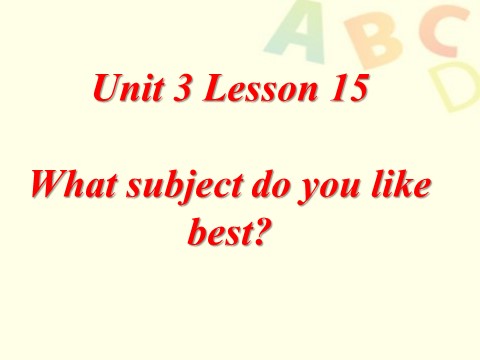 A B C D

Unit 3 Lesson 15

What subject do you like best?